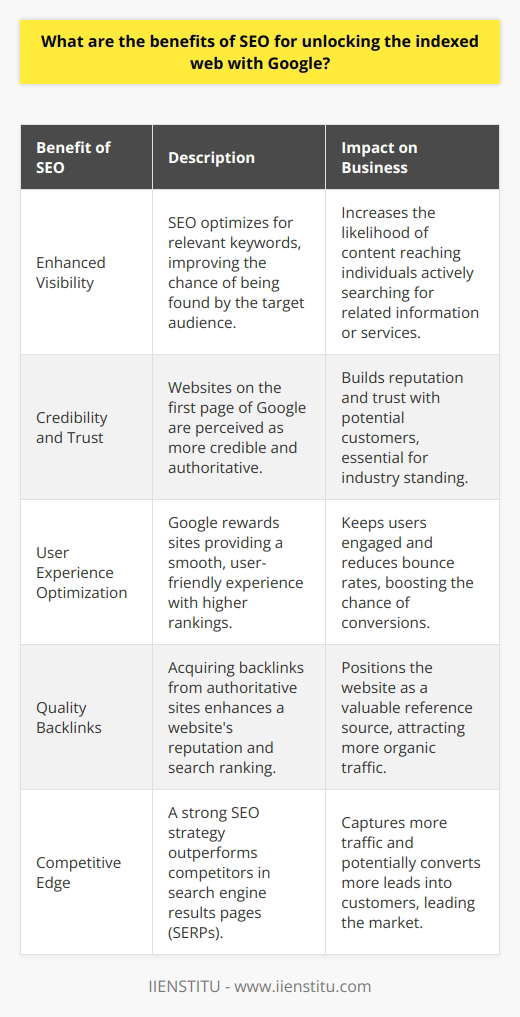 What are the benefits of SEO for unlocking the indexed web with Google?

| Benefit of SEO | Description | Impact on Business |
|---|---|---|
| Enhanced Visibility | SEO optimizes for relevant keywords, improving the chance of being found by the target audience. | Increases the likelihood of content reaching individuals actively searching for related information or services. |
| Credibility and Trust | Websites on the first page of Google are perceived as more credible and authoritative. | Builds reputation and trust with potential customers, essential for industry standing. |
| User Experience Optimization | Google rewards sites providing a smooth, user-friendly experience with higher rankings. | Keeps users engaged and reduces bounce rates, boosting the chance of conversions. |
| Quality Backlinks | Acquiring backlinks from authoritative sites enhances a website's reputation and search ranking. | Positions the website as a valuable reference source, attracting more organic traffic. |
| Competitive Edge | A strong SEO strategy outperforms competitors in search engine results pages (SERPs). | Captures more traffic and potentially converts more leads into customers, leading the market. |

IIENSTITU - www.iienstitu.com